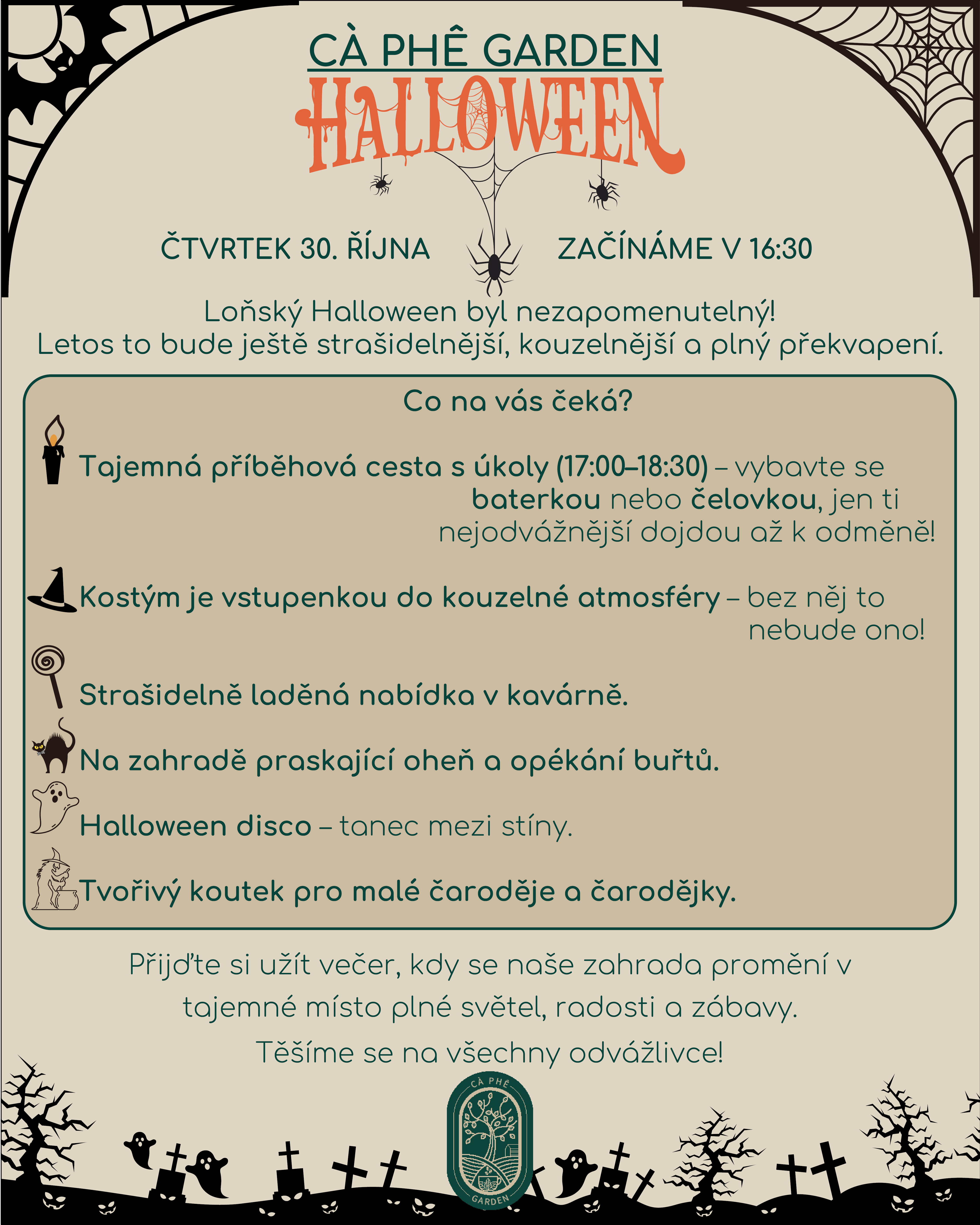 CÀ PHÊ GARDEN
HALLOWEEN

ČTVRTEK 30. ŘÍJNA

ZAČÍNÁME V 16:30

Loňský Halloween byl nezapomenutelný!
Letos to bude ještě strašidelnější, kouzelnější a plný překvapení.

Co na vás čeká?

Tajemná příběhová cesta s úkoly (17:00–18:30) – vybavte se baterkou nebo čelovkou, jen ti nejodvážnější dojdou až k odměně!

Kostým je vstupenkou do kouzelné atmosféry – bez něj to nebude ono!

Strašidelně laděná nabídka v kavárně.

Na zahradě praskající oheň a opékání buřtů.

Halloween disco – tanec mezi stíny.

Tvořivý koutek pro malé čaroděje a čarodějky.

Přijďte si užít večer, kdy se naše zahrada promění v tajemné místo plné světel, radosti a zábavy.

Těšíme se na všechny odvážlivce!

CÀ PHÊ
GARDEN